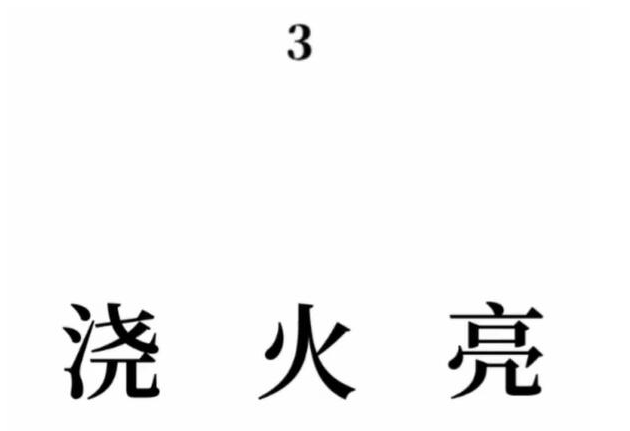 3

浇 火 亮